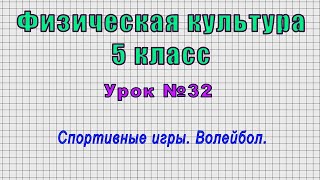 Физическая культура
5 класс

Урок №32

Спортивные игры. Волейбол.